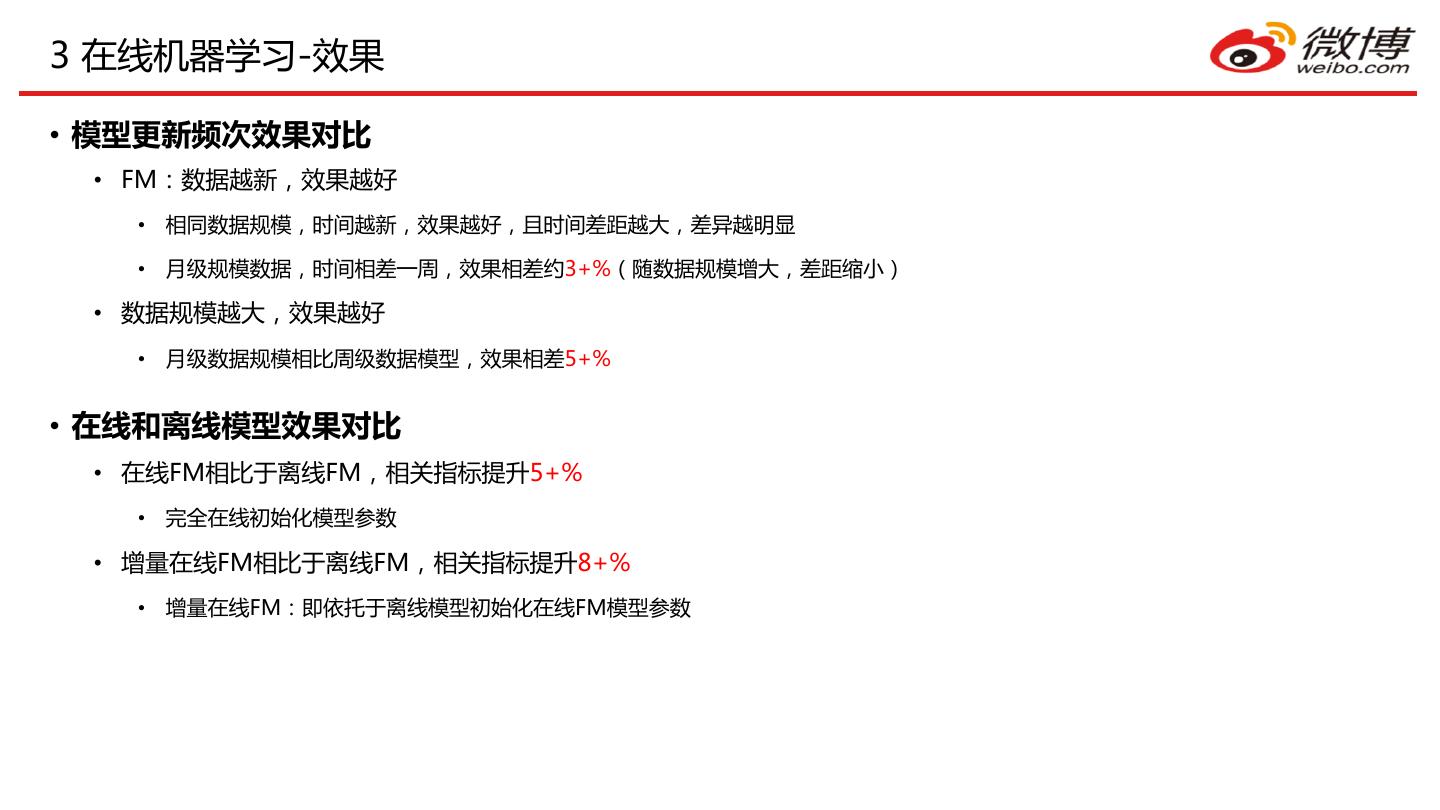 3 在线机器学习-效果

微博
weibo.com

• 模型更新频次效果对比
  • FM：数据越新，效果越好
    • 相同数据规模，时间越新，效果越好，且时间差距越大，差异越明显
    • 月级规模数据，时间相差一周，效果相差约3+%（随数据规模增大，差距缩小）
  • 数据规模越大，效果越好
    • 月级数据规模相比周级数据模型，效果相差5+%

• 在线和离线模型效果对比
  • 在线FM相比于离线FM，相关指标提升5+%
    • 完全在线初始化模型参数
  • 增量在线FM相比于离线FM，相关指标提升8+%
    • 增量在线FM：即依托于离线模型初始化在线FM模型参数